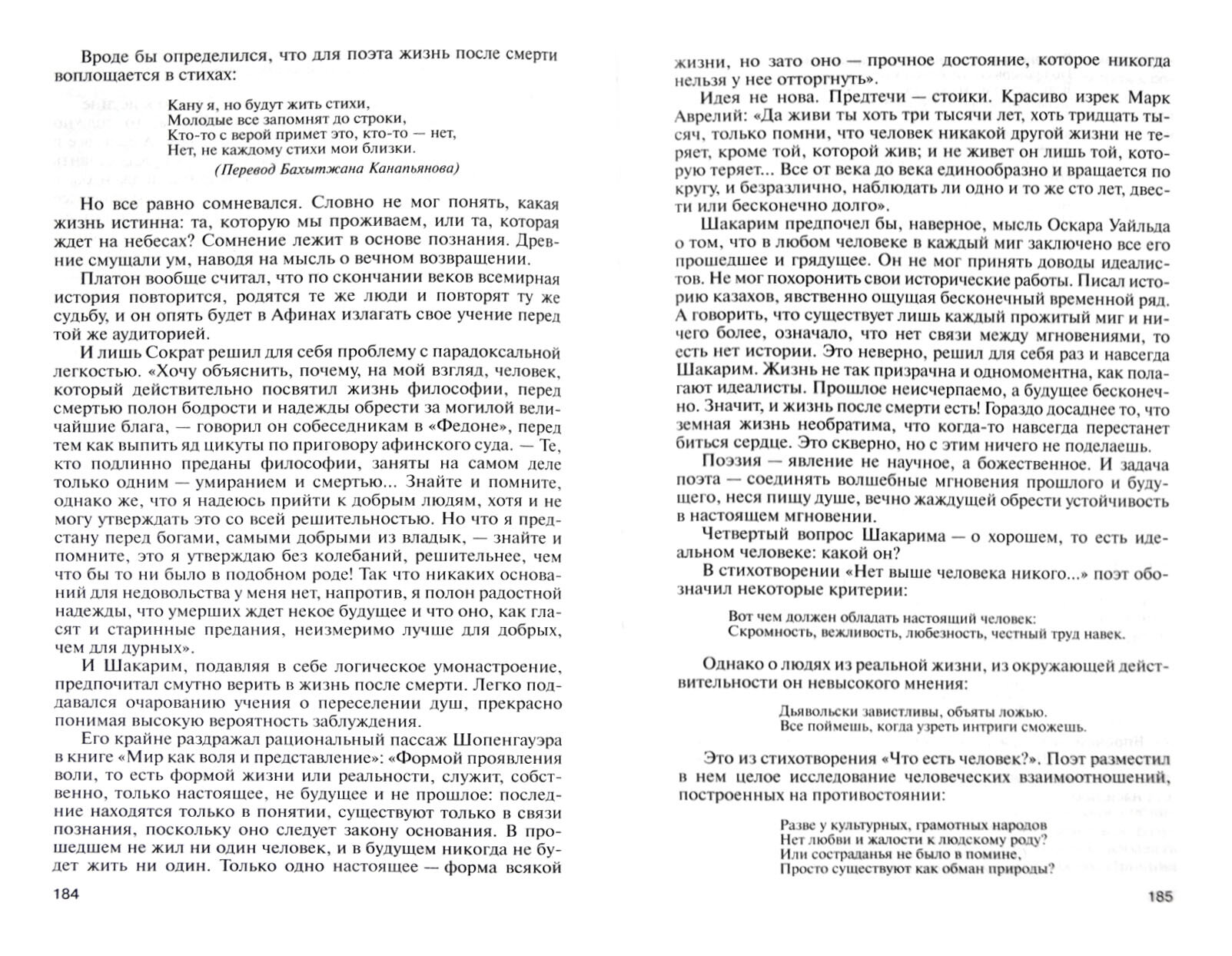 Вроде бы определился, что для поэта жизнь после смерти воплощается в стихах:

Кану я, но будут жить стихи,
Молодые все запомнят до строки,
Кто-то с верой примет это, кто-то — нет,
Нет, не каждому стихи мои близки.
(Перевод Бахытжана Канапьянова)

Но все равно сомневался. Словно не мог понять, какая жизнь истинна: та, которую мы проживаем, или та, которая ждет на небесах? Сомнение лежит в основе познания. Древние смущали ум, наводя на мысль о вечном возвращении.

Платон вообще считал, что по скончании веков всемирная история повторится, родятся те же люди и повторят ту же судьбу, и он опять будет в Афинах излагать свое учение перед той же аудиторией.

И лишь Сократ решил для себя проблему с парадоксальной легкостью. «Хочу объяснить, почему, на мой взгляд, человек, который действительно посвятил жизнь философии, перед смертью полон бодрости и надежды обрести за могилой величайшие блага, — говорил он собеседникам в «Федоне», перед тем как выпить яд цикуты по приговору афинского суда. — Те, кто подлинно преданы философии, заняты на самом деле только одним — умиранием и смертью... Знайте и помните, однако же, что я надеюсь прийти к добрым людям, хотя и не могу утверждать это со всей решительностью. Но что я предстану перед богами, самыми добрыми из владык, — знайте и помните, это я утверждаю без колебаний, решительнее, чем что бы то ни было в подобном роде! Так что никаких оснований для недовольства у меня нет, напротив, я полон радостной надежды, что умерших ждет некое будущее и что оно, как гласят и старинные предания, неизмеримо лучше для добрых, чем для дурных».

И Шакарим, подавляя в себе логическое умонастроение, предпочитал смутно верить в жизнь после смерти. Легко поддавался очарованию учения о переселении душ, прекрасно понимая высокую вероятность заблуждения.

Его крайне раздражал рациональный пассаж Шопенгауэра в книге «Мир как воля и представление»: «Формой проявления воли, то есть формой жизни или реальности, служит, собственно, только настоящее, не будущее и не прошлое: последние находятся только в понятии, существуют только в связи познания, поскольку оно следует закону основания. В прошедшем не жил ни один человек, и в будущем никогда не будет жить ни один. Только одно настоящее — форма всякой

184

жизни, но зато оно — прочное достояние, которое никогда нельзя у нее отторгнуть».

Идея не нова. Предтечи — стоики. Красиво изрек Марк Аврелий: «Да живи ты хоть три тысячи лет, хоть тридцать тысяч, только помни, что человек никакой другой жизни не теряет, кроме той, которой жив; и не живет он лишь той, которую теряет... Все от века до века единообразно и вращается по кругу, и безразлично, наблюдать ли одно и то же сто лет, двести или бесконечно долго».

Шакарим предпочел бы, наверное, мысль Оскара Уайльда о том, что в любом человеке в каждый миг заключено все его прошедшее и грядущее. Он не мог принять доводы идеалистов. Не мог похоронить свои исторические работы. Писал историю казахов, явственно ощущая бесконечный временной ряд. А говорить, что существует лишь каждый прожитый миг и ничего более, означало, что нет связи между мгновениями, то есть нет истории. Это неверно, решил для себя раз и навсегда Шакарим. Жизнь не так призрачна и одномоментна, как полагают идеалисты. Прошлое неисчерпаемо, а будущее бесконечно. Значит, и жизнь после смерти есть! Гораздо досаднее то, что земная жизнь необратима, что когда-то навсегда перестанет биться сердце. Это скверно, но с этим ничего не поделаешь.

Поэзия — явление не научное, а божественное. И задача поэта — соединять волшебные мгновения прошлого и будущего, неся пищу душе, вечно жаждущей обрести устойчивость в настоящем мгновении.

Четвертый вопрос Шакарима — о хорошем, то есть идеальном человеке: какой он?

В стихотворении «Нет выше человека никого...» поэт обозначил некоторые критерии:

Вот чем должен обладать настоящий человек:
Скромность, вежливость, любезность, честный труд навек.

Однако о людях из реальной жизни, из окружающей действительности он невысокого мнения:

Дьявольски завистливы, объяты ложью.
Все поймешь, когда узреть интриги сможешь.

Это из стихотворения «Что есть человек?». Поэт разместил в нем целое исследование человеческих взаимоотношений, построенных на противостоянии:

Разве у культурных, грамотных народов
Нет любви и жалости к людскому роду?
Или состраданья не было в помине,
Просто существуют как обман природы?

185